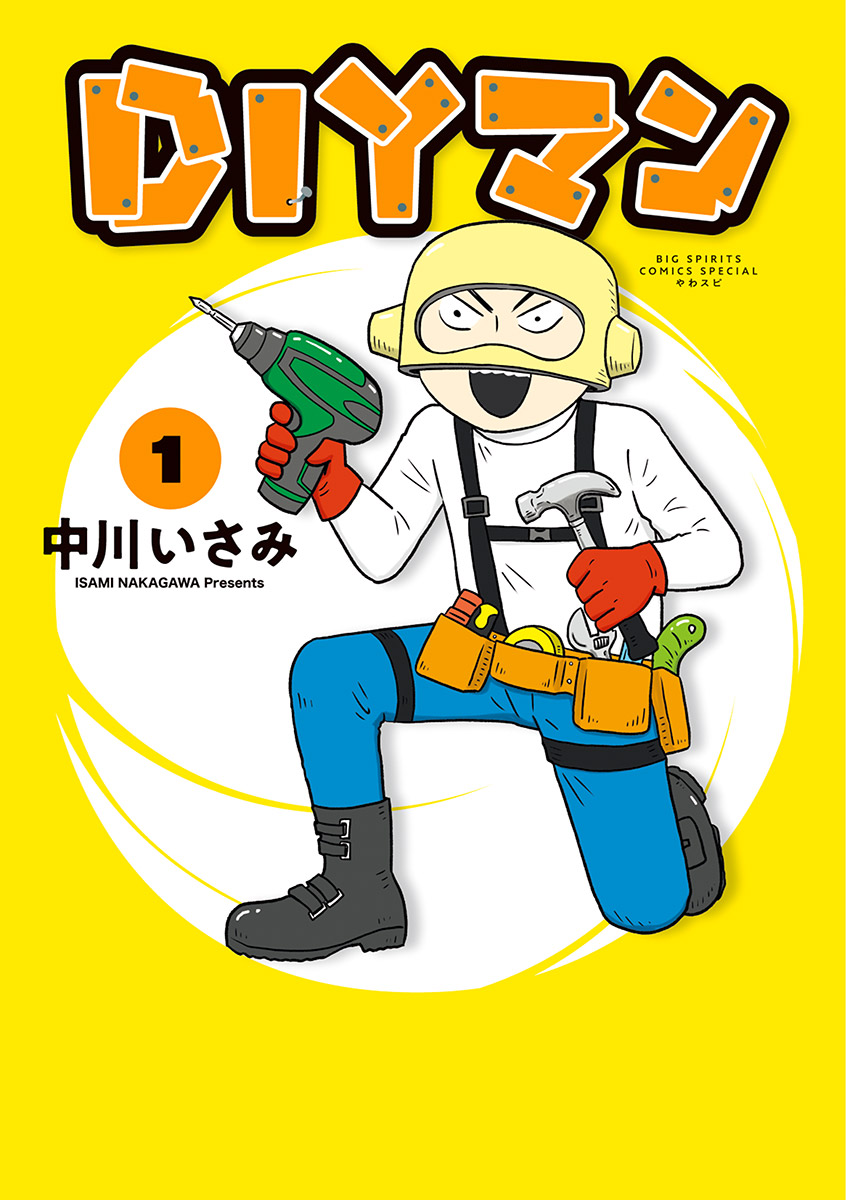 DIYマン

BIG SPIRITS COMICS SPECIAL
やわスピ

1

中川いさみ
ISAMI NAKAGAWA Presents